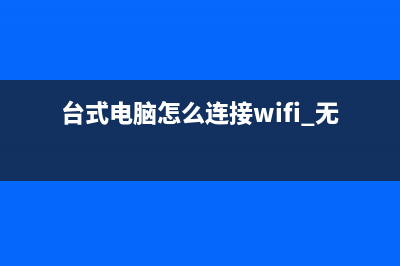 台式电脑怎么连接wifi_无